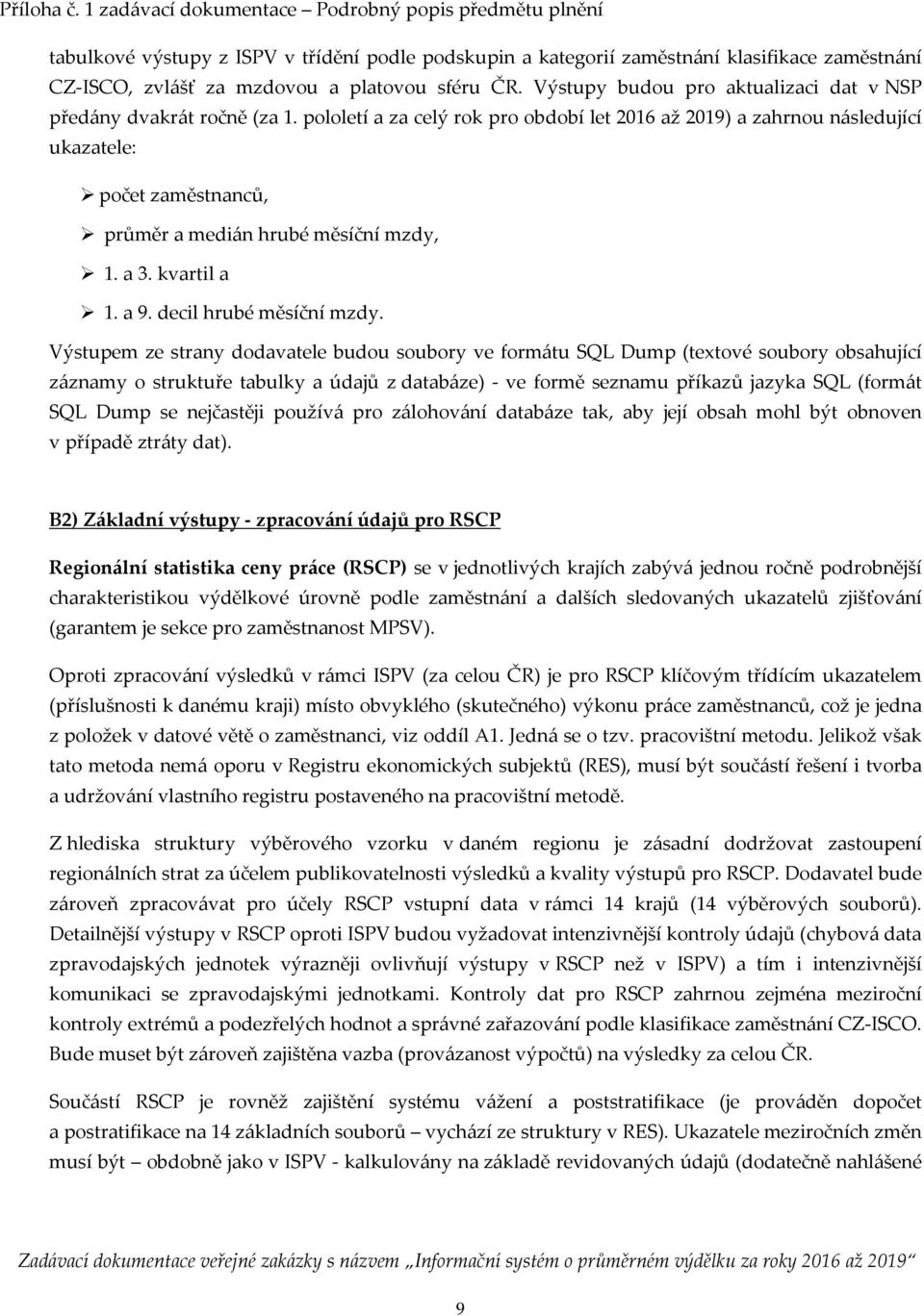 Příloha č. 1 zadávací dokumentace – Podrobný popis předmětu plnění

tabulkové výstupy z ISPV v třídění podle podskupin a kategorií zaměstnání klasifikace zaměstnání CZ-ISCO, zvlášť za mzdovou a platovou sféru ČR. Výstupy budou pro aktualizaci dat v NSP předány dvakrát ročně (za 1. pololetí a za celý rok pro období let 2016 až 2019) a zahrnou následující ukazatele:

➢ počet zaměstnanců,

➢ průměr a medián hrubé měsíční mzdy,

➢ 1. a 3. kvartil a

➢ 1. a 9. decil hrubé měsíční mzdy.

Výstupem ze strany dodavatele budou soubory ve formátu SQL Dump (textové soubory obsahující záznamy o struktuře tabulky a údajů z databáze) - ve formě seznamu příkazů jazyka SQL (formát SQL Dump se nejčastěji používá pro zálohování databáze tak, aby její obsah mohl být obnoven v případě ztráty dat).

B2) Základní výstupy - zpracování údajů pro RSCP

Regionální statistika ceny práce (RSCP) se v jednotlivých krajích zabývá jednou ročně podrobnější charakteristikou výdělkové úrovně podle zaměstnání a dalších sledovaných ukazatelů zjišťování (garantem je sekce pro zaměstnanost MPSV).

Oproti zpracování výsledků v rámci ISPV (za celou ČR) je pro RSCP klíčovým třídícím ukazatelem (příslušnosti k danému kraji) místo obvyklého (skutečného) výkonu práce zaměstnanců, což je jedna z položek v datové větě o zaměstnanci, viz oddíl A1. Jedná se o tzv. pracovištní metodu. Jelikož však tato metoda nemá oporu v Registru ekonomických subjektů (RES), musí být součástí řešení i tvorba a udržování vlastního registru postaveného na pracovištní metodě.

Z hlediska struktury výběrového vzorku v daném regionu je zásadní dodržovat zastoupení regionálních strat za účelem publikovatelnosti výsledků a kvality výstupů pro RSCP. Dodavatel bude zároveň zpracovávat pro účely RSCP vstupní data v rámci 14 krajů (14 výběrových souborů). Detailnější výstupy v RSCP oproti ISPV budou vyžadovat intenzivnější kontroly údajů (chybová data zpravodajských jednotek výrazněji ovlivňují výstupy v RSCP než v ISPV) a tím i intenzivnější komunikaci se zpravodajskými jednotkami. Kontroly dat pro RSCP zahrnou zejména meziroční kontroly extrémů a podezřelých hodnot a správné zařazování podle klasifikace zaměstnání CZ-ISCO. Bude muset být zároveň zajištěna vazba (provázanost výpočtů) na výsledky za celou ČR.

Součástí RSCP je rovněž zajištění systému vážení a poststratifikace (je prováděn dopočet a postratifikace na 14 základních souborů – vychází ze struktury v RES). Ukazatele meziročních změn musí být – obdobně jako v ISPV - kalkulovány na základě revidovaných údajů (dodatečně nahlášené

Zadávací dokumentace veřejné zakázky s názvem „Informační systém o průměrném výdělku za roky 2016 až 2019"

9